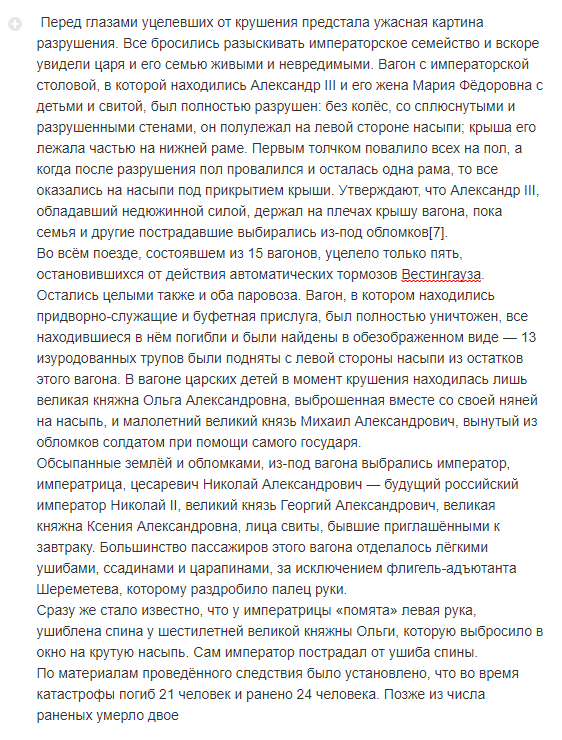 Перед глазами уцелевших от крушения предстала ужасная картина разрушения. Все бросились разыскивать императорское семейство и вскоре увидели царя и его семью живыми и невредимыми. Вагон с императорской столовой, в которой находились Александр III и его жена Мария Фёдоровна с детьми и свитой, был полностью разрушен: без колёс, со сплюснутыми и разрушенными стенами, он полулежал на левой стороне насыпи; крыша его лежала частью на нижней раме. Первым толчком повалило всех на пол, а когда после разрушения пол провалился и осталась одна рама, то все оказались на насыпи под прикрытием крыши. Утверждают, что Александр III, обладавший недюжинной силой, держал на плечах крышу вагона, пока семья и другие пострадавшие выбирались из-под обломков[7].
Во всём поезде, состоявшем из 15 вагонов, уцелело только пять, остановившихся от действия автоматических тормозов Вестингауза. Остались целыми также и оба паровоза. Вагон, в котором находились придворно-служащие и буфетная прислуга, был полностью уничтожен, все находившиеся в нём погибли и были найдены в обезображенном виде — 13 изуродованных трупов были подняты с левой стороны насыпи из остатков этого вагона. В вагоне царских детей в момент крушения находилась лишь великая княжна Ольга Александровна, выброшенная вместе со своей няней на насыпь, и малолетний великий князь Михаил Александрович, вынутый из обломков солдатом при помощи самого государя.
Обсыпанные землёй и обломками, из-под вагона выбрались император, императрица, цесаревич Николай Александрович — будущий российский император Николай II, великий князь Георгий Александрович, великая княжна Ксения Александровна, лица свиты, бывшие приглашёнными к завтраку. Большинство пассажиров этого вагона отделалось лёгкими ушибами, ссадинами и царапинами, за исключением флигель-адъютанта Шереметева, которому раздробило палец руки.
Сразу же стало известно, что у императрицы «помята» левая рука, ушиблена спина у шестилетней великой княжны Ольги, которую выбросило в окно на крутую насыпь. Сам император пострадал от ушиба спины.
По материалам проведённого следствия было установлено, что во время катастрофы погиб 21 человек и ранено 24 человека. Позже из числа раненых умерло двое